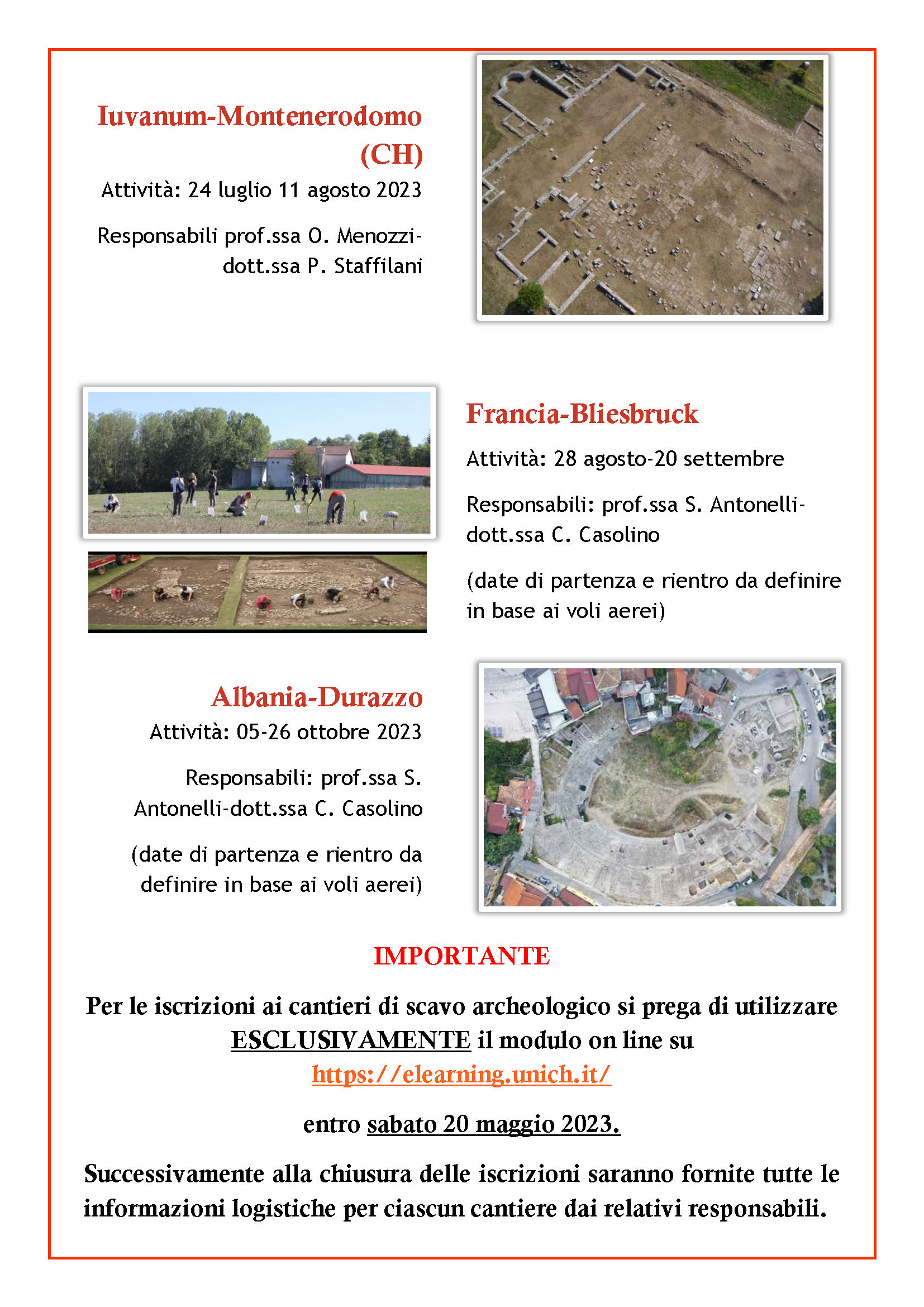 Iuvanum-Montenerodomo (CH)

Attività: 24 luglio 11 agosto 2023

Responsabili prof.ssa O. Menozzi-dott.ssa P. Staffilani

Francia-Bliesbruck

Attività: 28 agosto-20 settembre

Responsabili: prof.ssa S. Antonelli-dott.ssa C. Casolino

(date di partenza e rientro da definire in base ai voli aerei)

Albania-Durazzo

Attività: 05-26 ottobre 2023

Responsabili: prof.ssa S. Antonelli-dott.ssa C. Casolino

(date di partenza e rientro da definire in base ai voli aerei)

IMPORTANTE

Per le iscrizioni ai cantieri di scavo archeologico si prega di utilizzare ESCLUSIVAMENTE il modulo on line su https://elearning.unich.it/

entro sabato 20 maggio 2023.

Successivamente alla chiusura delle iscrizioni saranno fornite tutte le informazioni logistiche per ciascun cantiere dai relativi responsabili.